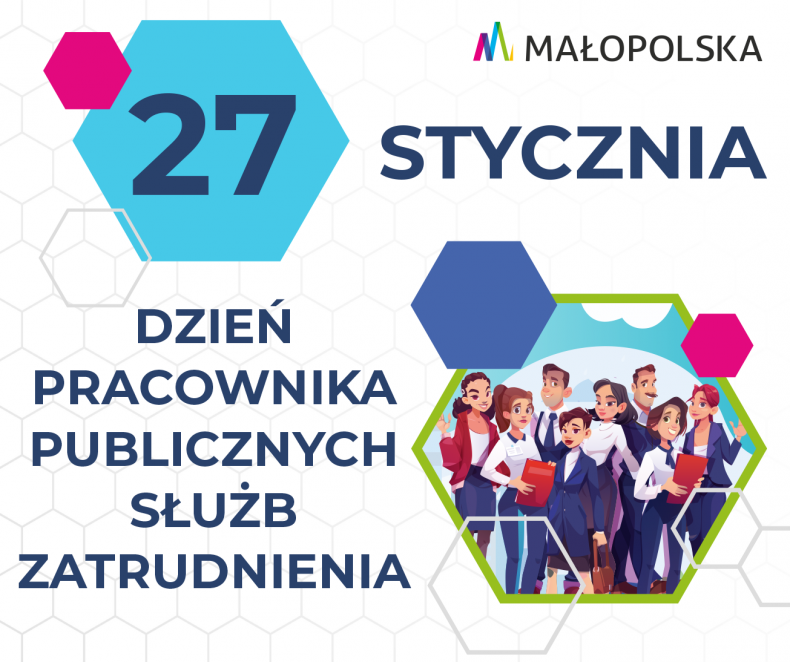 MAŁOPOLSKA

27

STYCZNIA

DZIEŃ
PRACOWNIKA
PUBLICZNYCH
SŁUŻB
ZATRUDNIENIA